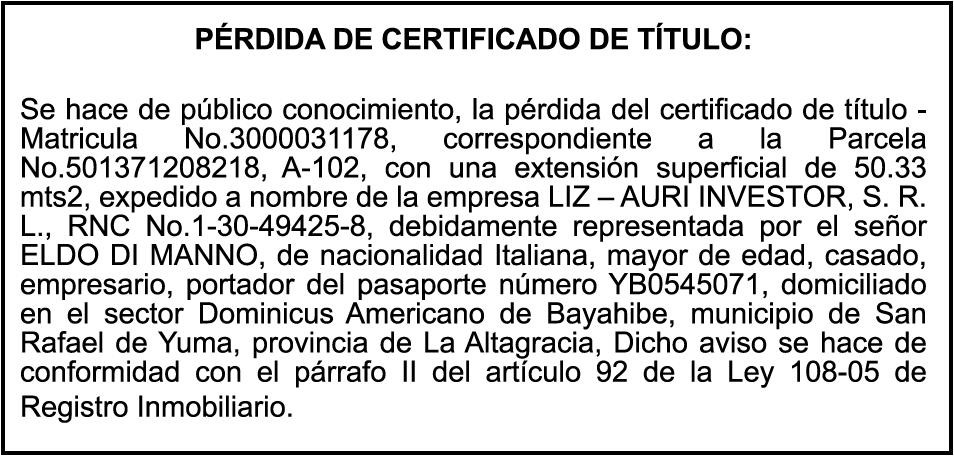 PÉRDIDA DE CERTIFICADO DE TÍTULO:

Se hace de público conocimiento, la pérdida del certificado de título - Matricula No.3000031178, correspondiente a la Parcela No.501371208218, A-102, con una extensión superficial de 50.33 mts2, expedido a nombre de la empresa LIZ – AURI INVESTOR, S. R. L., RNC No.1-30-49425-8, debidamente representada por el señor ELDO DI MANNO, de nacionalidad Italiana, mayor de edad, casado, empresario, portador del pasaporte número YB0545071, domiciliado en el sector Dominicus Americano de Bayahibe, municipio de San Rafael de Yuma, provincia de La Altagracia, Dicho aviso se hace de conformidad con el párrafo II del artículo 92 de la Ley 108-05 de Registro Inmobiliario.